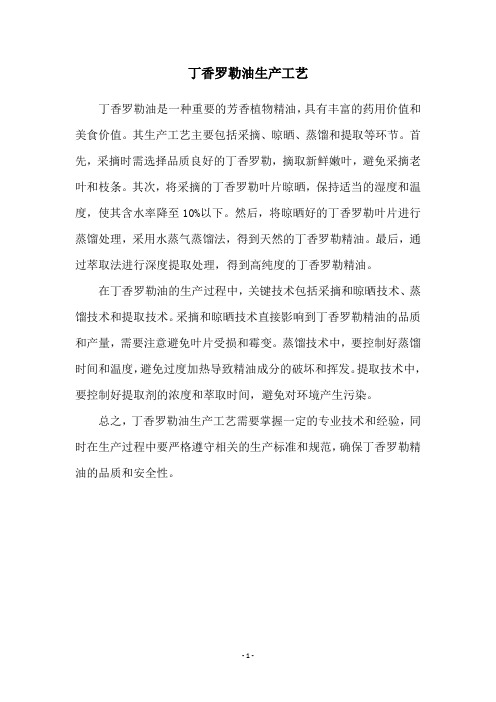 丁香罗勒油生产工艺

丁香罗勒油是一种重要的芳香植物精油，具有丰富的药用价值和美食价值。其生产工艺主要包括采摘、晾晒、蒸馏和提取等环节。首先，采摘时需选择品质良好的丁香罗勒，摘取新鲜嫩叶，避免采摘老叶和枝条。其次，将采摘的丁香罗勒叶片晾晒，保持适当的湿度和温度，使其含水率降至10%以下。然后，将晾晒好的丁香罗勒叶片进行蒸馏处理，采用水蒸气蒸馏法，得到天然的丁香罗勒精油。最后，通过萃取法进行深度提取处理，得到高纯度的丁香罗勒精油。

在丁香罗勒油的生产过程中，关键技术包括采摘和晾晒技术、蒸馏技术和提取技术。采摘和晾晒技术直接影响到丁香罗勒精油的品质和产量，需要注意避免叶片受损和霉变。蒸馏技术中，要控制好蒸馏时间和温度，避免过度加热导致精油成分的破坏和挥发。提取技术中，要控制好提取剂的浓度和萃取时间，避免对环境产生污染。

总之，丁香罗勒油生产工艺需要掌握一定的专业技术和经验，同时在生产过程中要严格遵守相关的生产标准和规范，确保丁香罗勒精油的品质和安全性。

- 1 -